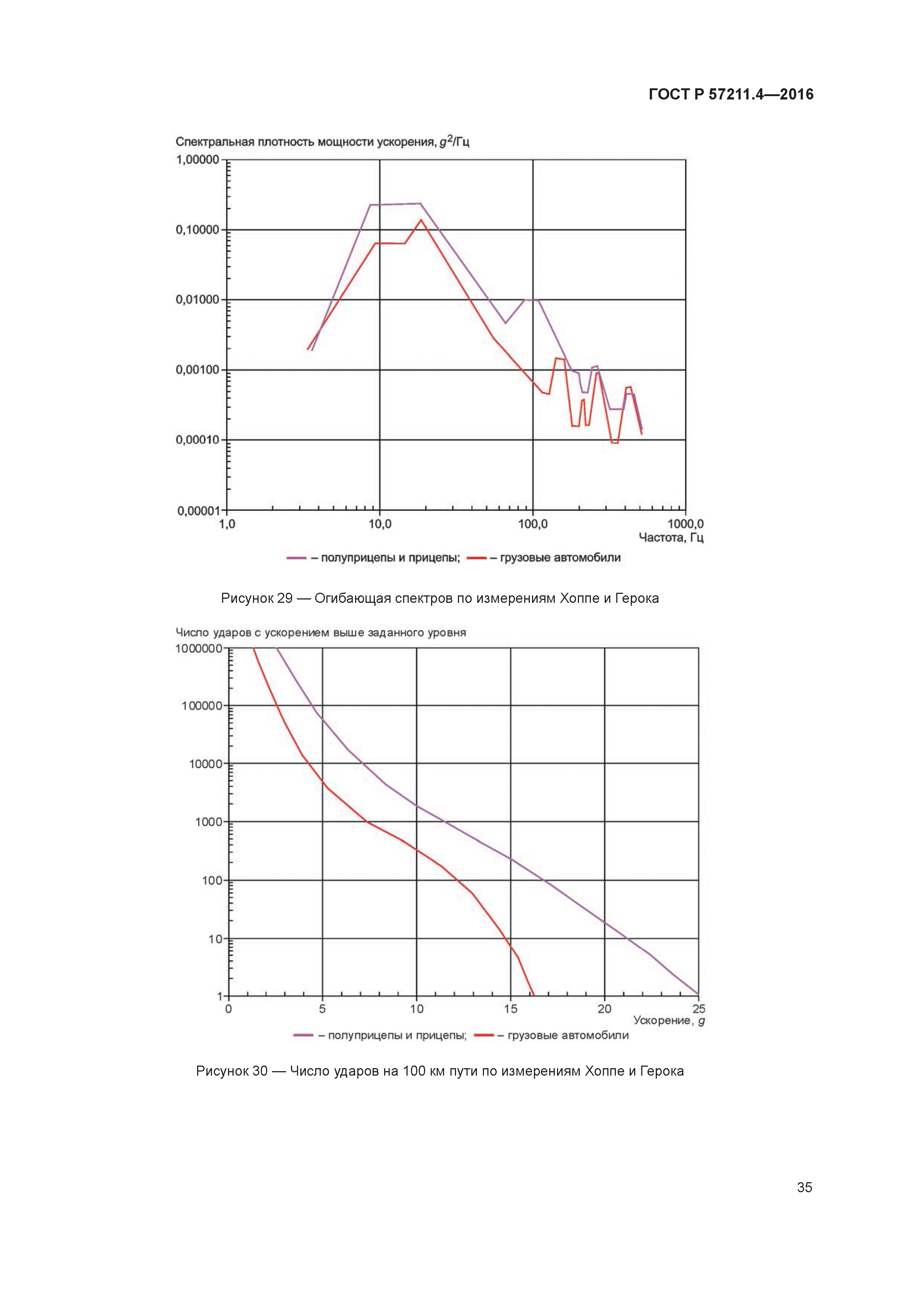 ГОСТ Р 57211.4—2016

Спектральная плотность мощности ускорения, $g^2$/Гц

1,00000
0,10000
0,01000
0,00100
0,00010
0,00001

1,0
10,0
100,0
1000,0
Частота, Гц

– полуприцепы и прицепы; – грузовые автомобили

Рисунок 29 — Огибающая спектров по измерениям Хоппе и Герока

Число ударов с ускорением выше заданного уровня

1000000
100000
10000
1000
100
10
1

0
5
10
15
20
25
Ускорение, $g$

– полуприцепы и прицепы; – грузовые автомобили

Рисунок 30 — Число ударов на 100 км пути по измерениям Хоппе и Герока

35